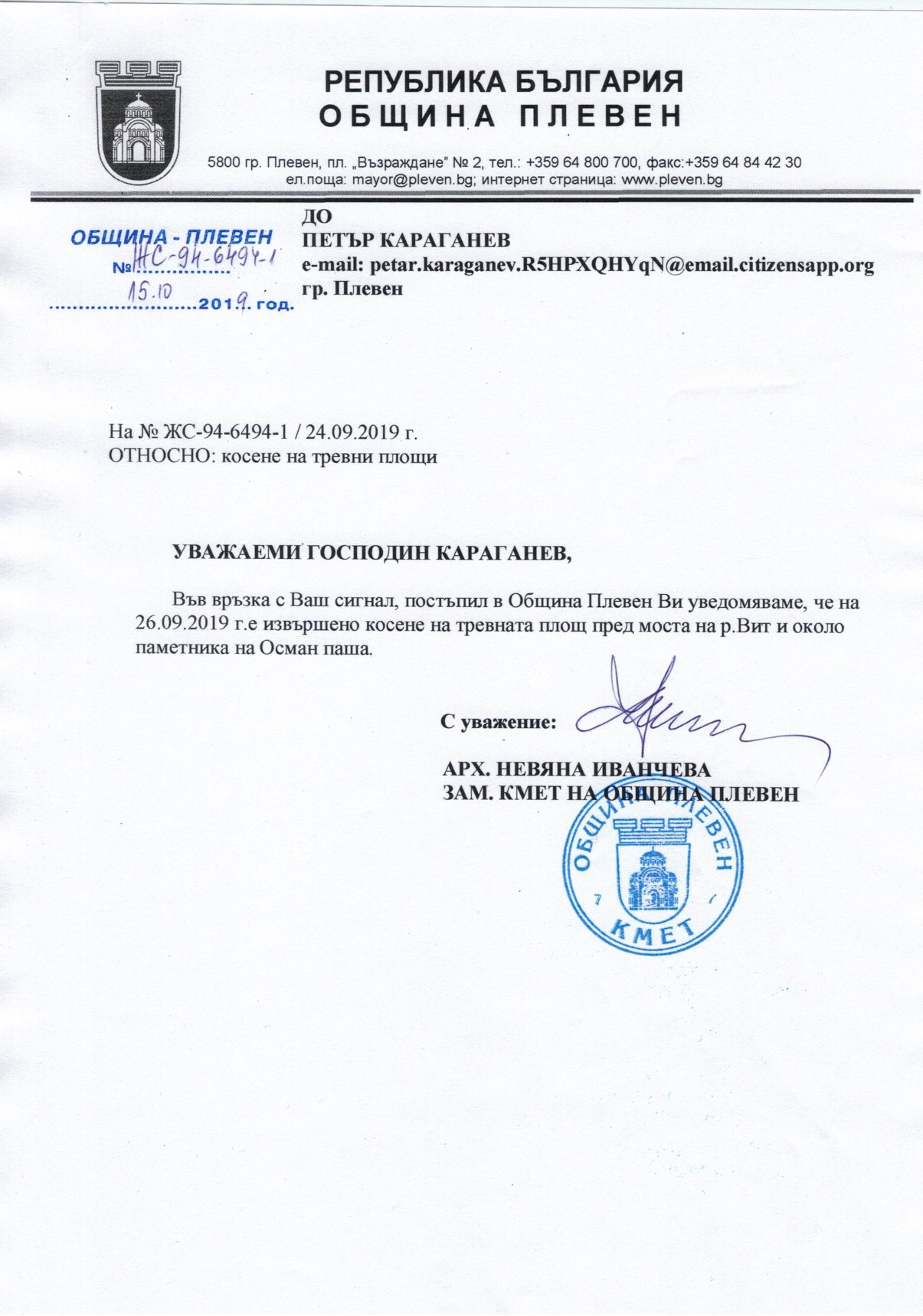 РЕПУБЛИКА БЪЛГАРИЯ
ОБЩИНА ПЛЕВЕН

5800 гр. Плевен, пл. „Възраждане" № 2, тел.: +359 64 800 700, факс:+359 64 84 42 30
ел.поща: mayor@pleven.bg; интернет страница: www.pleven.bg

ОБЩИНА - ПЛЕВЕН
№ ЖС-94-6494-1
15.10 2019. год.

ДО
ПЕТЪР КАРАГАНЕВ
e-mail: petar.karaganev.R5HPXQHYqN@email.citizensapp.org
гр. Плевен

На № ЖС-94-6494-1 / 24.09.2019 г.
ОТНОСНО: косене на тревни площи

УВАЖАЕМИ ГОСПОДИН КАРАГАНЕВ,

Във връзка с Ваш сигнал, постъпил в Община Плевен Ви уведомяваме, че на 26.09.2019 г.е извършено косене на тревната площ пред моста на р.Вит и около паметника на Осман паша.

С уважение:

АРХ. НЕВЯНА ИВАНЧЕВА
ЗАМ. КМЕТ НА ОБЩИНА ПЛЕВЕН

ОБЩИНА ПЛЕВЕН
КМЕТ